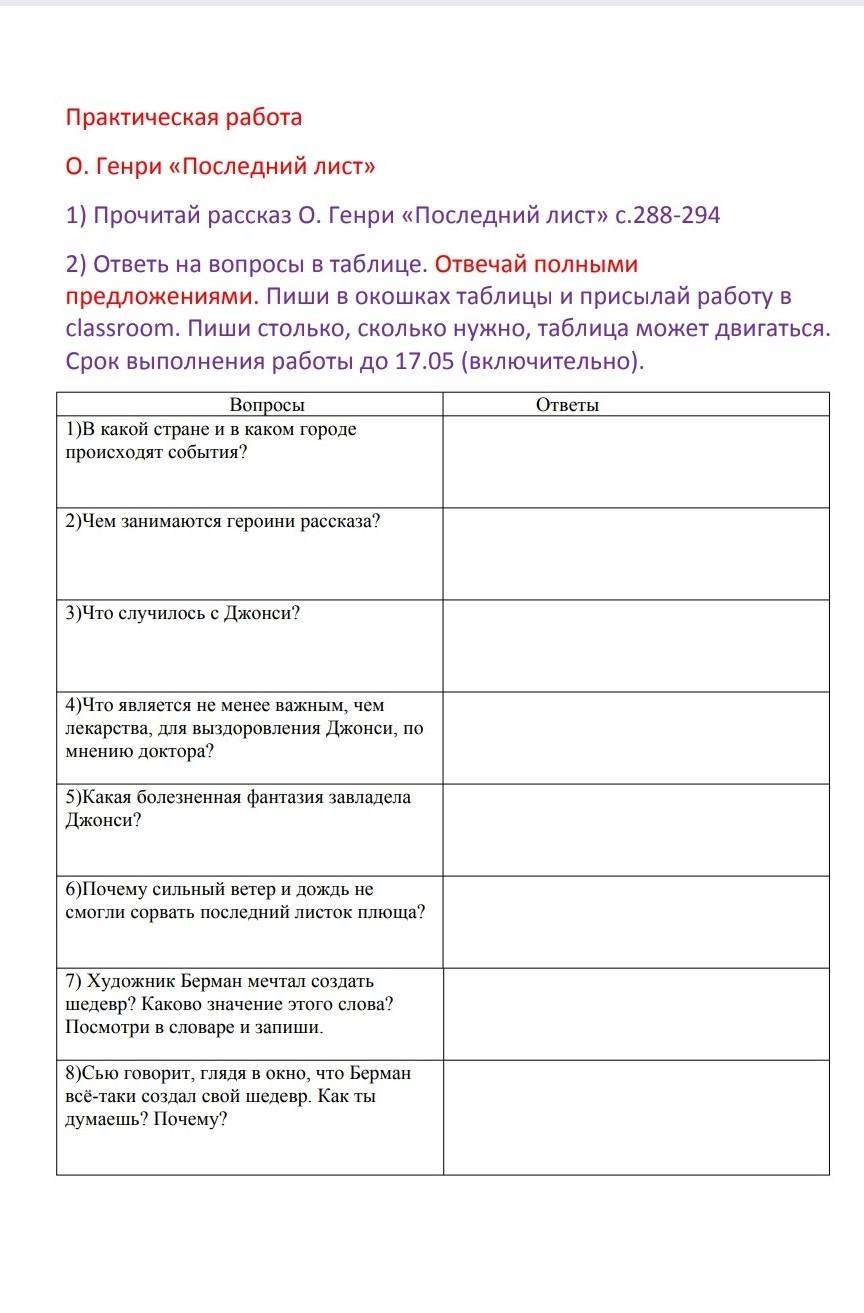 Практическая работа

О. Генри «Последний лист»

1) Прочитай рассказ О. Генри «Последний лист» с.288-294

2) Ответь на вопросы в таблице. Отвечай полными предложениями. Пиши в окошках таблицы и присылай работу в classroom. Пиши столько, сколько нужно, таблица может двигаться. Срок выполнения работы до 17.05 (включительно).

| Вопросы | Ответы |
|---|---|
| 1)В какой стране и в каком городе происходят события? | |
| 2)Чем занимаются героини рассказа? | |
| 3)Что случилось с Джонси? | |
| 4)Что является не менее важным, чем лекарства, для выздоровления Джонси, по мнению доктора? | |
| 5)Какая болезненная фантазия завладела Джонси? | |
| 6)Почему сильный ветер и дождь не смогли сорвать последний листок плюща? | |
| 7) Художник Берман мечтал создать шедевр? Каково значение этого слова? Посмотри в словаре и запиши. | |
| 8)Сью говорит, глядя в окно, что Берман всё-таки создал свой шедевр. Как ты думаешь? Почему? | |